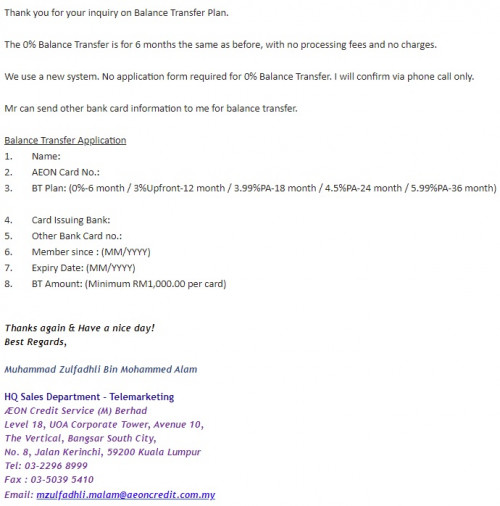 Thank you for your inquiry on Balance Transfer Plan.

The 0% Balance Transfer is for 6 months the same as before, with no processing fees and no charges.

We use a new system. No application form required for 0% Balance Transfer. I will confirm via phone call only.

Mr can send other bank card information to me for balance transfer.

Balance Transfer Application
1. Name:
2. AEON Card No.:
3. BT Plan: (0%-6 month / 3%Upfront-12 month / 3.99%PA-18 month / 4.5%PA-24 month / 5.99%PA-36 month)

4. Card Issuing Bank:
5. Other Bank Card no.:
6. Member since : (MM/YYYY)
7. Expiry Date: (MM/YYYY)
8. BT Amount: (Minimum RM1,000.00 per card)

Thanks again & Have a nice day!
Best Regards,

Muhammad Zulfadhli Bin Mohammed Alam

HQ Sales Department - Telemarketing
ÆON Credit Service (M) Berhad
Level 18, UOA Corporate Tower, Avenue 10,
The Vertical, Bangsar South City,
No. 8, Jalan Kerinchi, 59200 Kuala Lumpur
Tel: 03-2296 8999
Fax : 03-5039 5410
Email: mzulfadhli.malam@aeoncredit.com.my